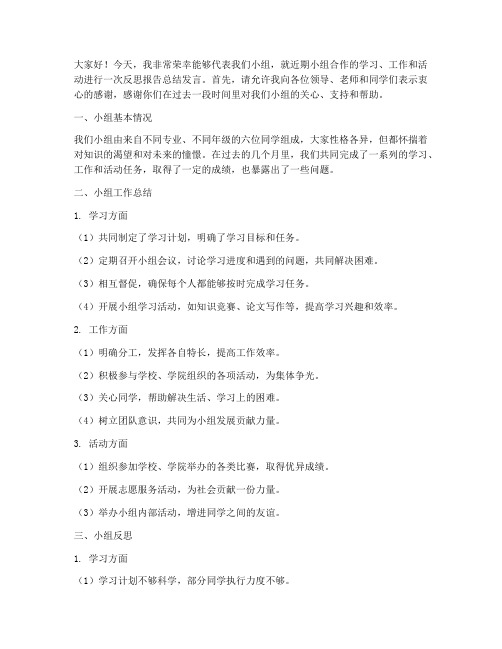 大家好！今天，我非常荣幸能够代表我们小组，就近期小组合作的学习、工作和活动进行一次反思报告总结发言。首先，请允许我向各位领导、老师和同学们表示衷心的感谢，感谢你们在过去一段时间里对我们小组的关心、支持和帮助。

一、小组基本情况

我们小组由来自不同专业、不同年级的六位同学组成，大家性格各异，但都怀揣着对知识的渴望和对未来的憧憬。在过去的几个月里，我们共同完成了一系列的学习、工作和活动任务，取得了一定的成绩，也暴露出了一些问题。

二、小组工作总结

1. 学习方面

（1）共同制定了学习计划，明确了学习目标和任务。

（2）定期召开小组会议，讨论学习进度和遇到的问题，共同解决困难。

（3）相互督促，确保每个人都能够按时完成学习任务。

（4）开展小组学习活动，如知识竞赛、论文写作等，提高学习兴趣和效率。

2. 工作方面

（1）明确分工，发挥各自特长，提高工作效率。

（2）积极参与学校、学院组织的各项活动，为集体争光。

（3）关心同学，帮助解决生活、学习上的困难。

（4）树立团队意识，共同为小组发展贡献力量。

3. 活动方面

（1）组织参加学校、学院举办的各类比赛，取得优异成绩。

（2）开展志愿服务活动，为社会贡献一份力量。

（3）举办小组内部活动，增进同学之间的友谊。

三、小组反思

1. 学习方面

（1）学习计划不够科学，部分同学执行力度不够。